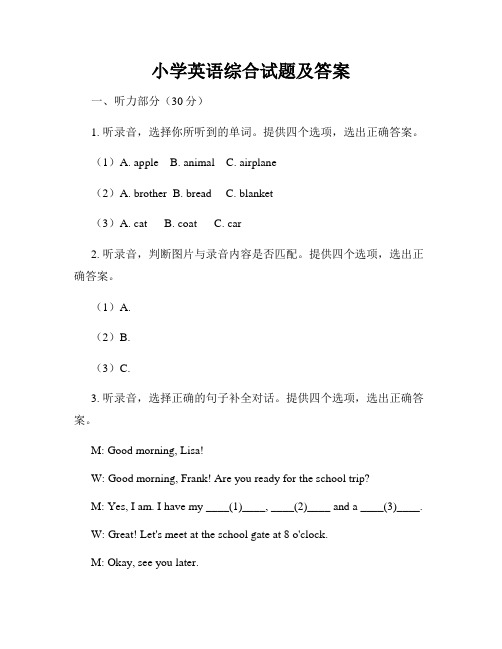 小学英语综合试题及答案

一、听力部分（30 分）

1. 听录音，选择你所听到的单词。提供四个选项，选出正确答案。

（1）A. apple B. animal C. airplane

（2）A. brother B. bread C. blanket

（3）A. cat B. coat C. car

2. 听录音，判断图片与录音内容是否匹配。提供四个选项，选出正确答案。

（1）A.

（2）B.

（3）C.

3. 听录音，选择正确的句子补全对话。提供四个选项，选出正确答案。

M: Good morning, Lisa!

W: Good morning, Frank! Are you ready for the school trip?

M: Yes, I am. I have my ____(1)____, ____(2)____ and a ____(3)____.

W: Great! Let's meet at the school gate at 8 o'clock.

M: Okay, see you later.